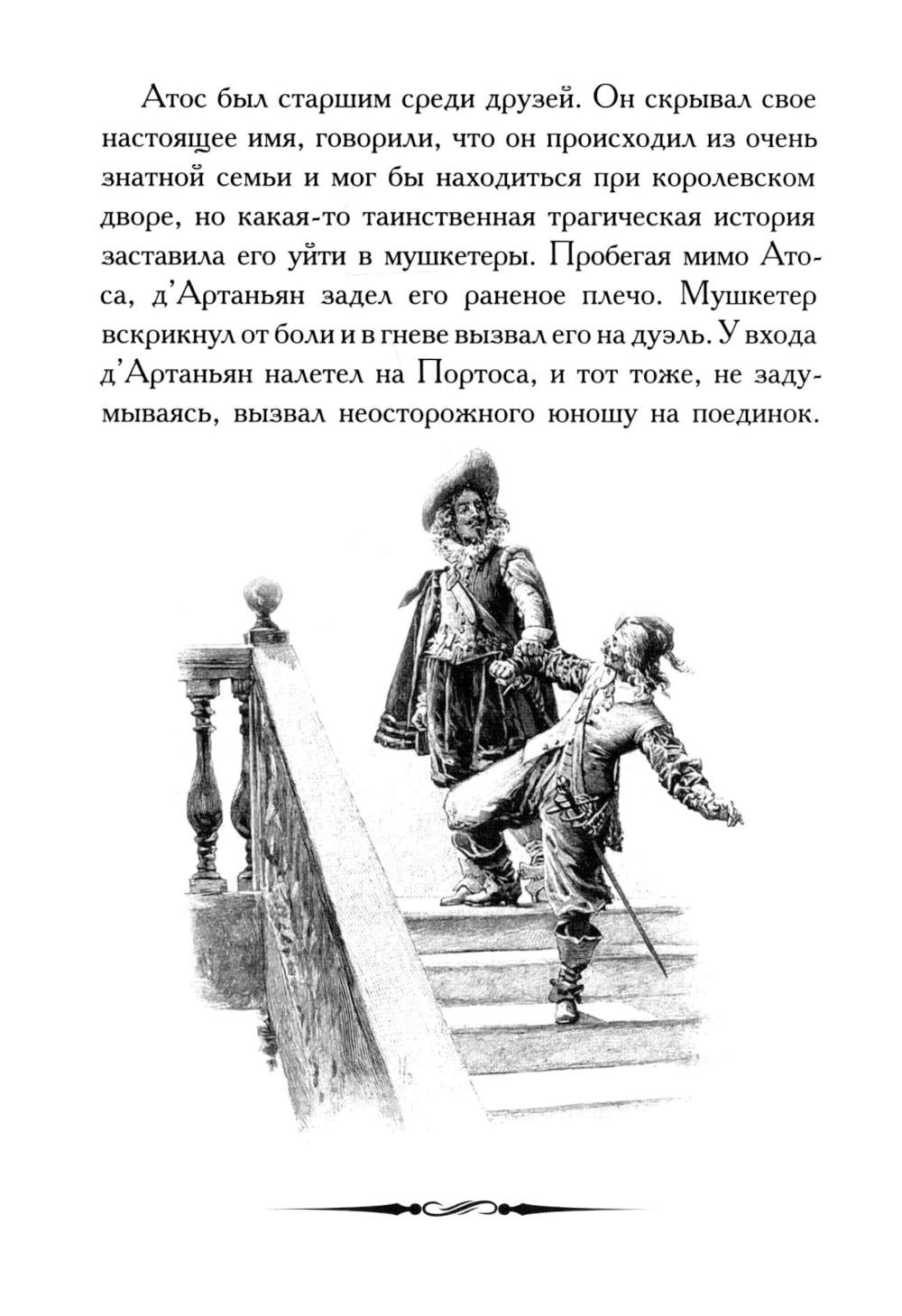 Атос был старшим среди друзей. Он скрывал свое настоящее имя, говорили, что он происходил из очень знатной семьи и мог бы находиться при королевском дворе, но какая-то таинственная трагическая история заставила его уйти в мушкетеры. Пробегая мимо Атоса, д'Артаньян задел его раненое плечо. Мушкетер вскрикнул от боли и в гневе вызвал его на дуэль. У входа д'Артаньян налетел на Портоса, и тот тоже, не задумываясь, вызвал неосторожного юношу на поединок.